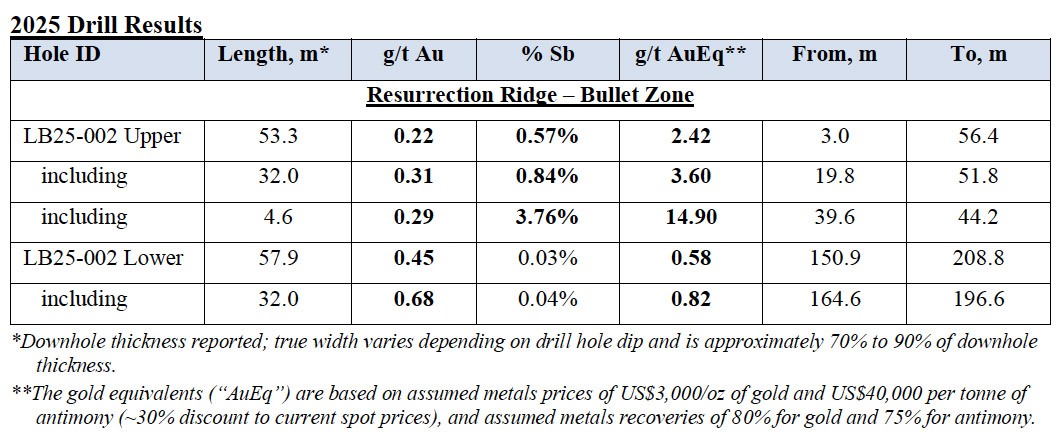 2025 Drill Results

| Hole ID | Length, m* | g/t Au | % Sb | g/t AuEq** | From, m | To, m |
|---|---|---|---|---|---|---|
| Resurrection Ridge – Bullet Zone | | | | | | |
| LB25-002 Upper | 53.3 | 0.22 | 0.57% | 2.42 | 3.0 | 56.4 |
| including | 32.0 | 0.31 | 0.84% | 3.60 | 19.8 | 51.8 |
| including | 4.6 | 0.29 | 3.76% | 14.90 | 39.6 | 44.2 |
| LB25-002 Lower | 57.9 | 0.45 | 0.03% | 0.58 | 150.9 | 208.8 |
| including | 32.0 | 0.68 | 0.04% | 0.82 | 164.6 | 196.6 |

*Downhole thickness reported; true width varies depending on drill hole dip and is approximately 70% to 90% of downhole thickness.

**The gold equivalents (“AuEq”) are based on assumed metals prices of US$3,000/oz of gold and US$40,000 per tonne of antimony (~30% discount to current spot prices), and assumed metals recoveries of 80% for gold and 75% for antimony.